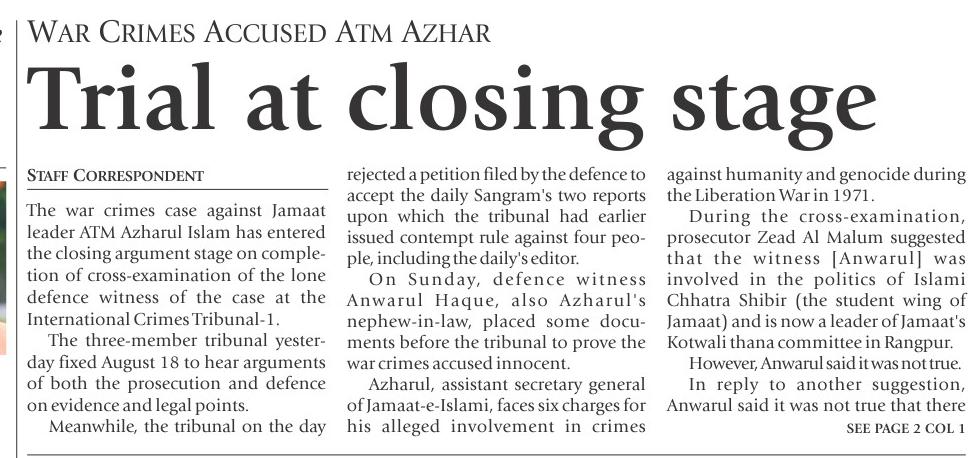 WAR CRIMES ACCUSED ATM AZHAR

Trial at closing stage

STAFF CORRESPONDENT

The war crimes case against Jamaat leader ATM Azharul Islam has entered the closing argument stage on completion of cross-examination of the lone defence witness of the case at the International Crimes Tribunal-1.

The three-member tribunal yesterday fixed August 18 to hear arguments of both the prosecution and defence on evidence and legal points.

Meanwhile, the tribunal on the day rejected a petition filed by the defence to accept the daily Sangram's two reports upon which the tribunal had earlier issued contempt rule against four people, including the daily's editor.

On Sunday, defence witness Anwarul Haque, also Azharul's nephew-in-law, placed some documents before the tribunal to prove the war crimes accused innocent.

Azharul, assistant secretary general of Jamaat-e-Islami, faces six charges for his alleged involvement in crimes against humanity and genocide during the Liberation War in 1971.

During the cross-examination, prosecutor Zead Al Malum suggested that the witness [Anwarul] was involved in the politics of Islami Chhatra Shibir (the student wing of Jamaat) and is now a leader of Jamaat's Kotwali thana committee in Rangpur.

However, Anwarul said it was not true.

In reply to another suggestion, Anwarul said it was not true that there

SEE PAGE 2 COL 1